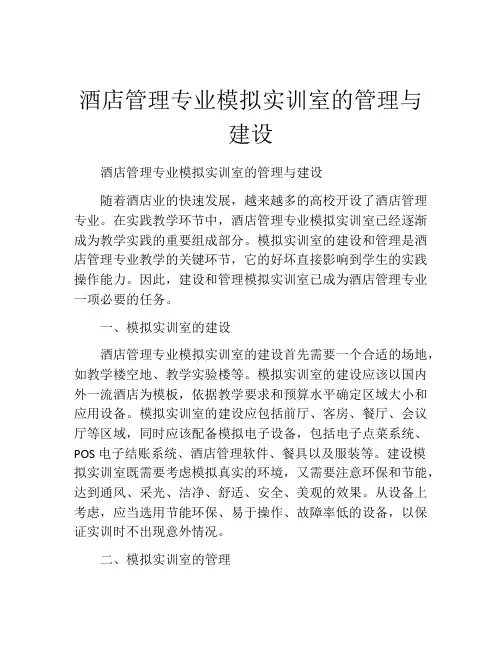 酒店管理专业模拟实训室的管理与建设

酒店管理专业模拟实训室的管理与建设

随着酒店业的快速发展，越来越多的高校开设了酒店管理专业。在实践教学环节中，酒店管理专业模拟实训室已经逐渐成为教学实践的重要组成部分。模拟实训室的建设和管理是酒店管理专业教学的关键环节，它的好坏直接影响到学生的实践操作能力。因此，建设和管理模拟实训室已成为酒店管理专业一项必要的任务。

一、模拟实训室的建设

酒店管理专业模拟实训室的建设首先需要一个合适的场地，如教学楼空地、教学实验楼等。模拟实训室的建设应该以国内外一流酒店为模板，依据教学要求和预算水平确定区域大小和应用设备。模拟实训室的建设应包括前厅、客房、餐厅、会议厅等区域，同时应该配备模拟电子设备，包括电子点菜系统、POS 电子结账系统、酒店管理软件、餐具以及服装等。建设模拟实训室既需要考虑模拟真实的环境，又需要注意环保和节能，达到通风、采光、洁净、舒适、安全、美观的效果。从设备上考虑，应当选用节能环保、易于操作、故障率低的设备，以保证实训时不出现意外情况。

二、模拟实训室的管理